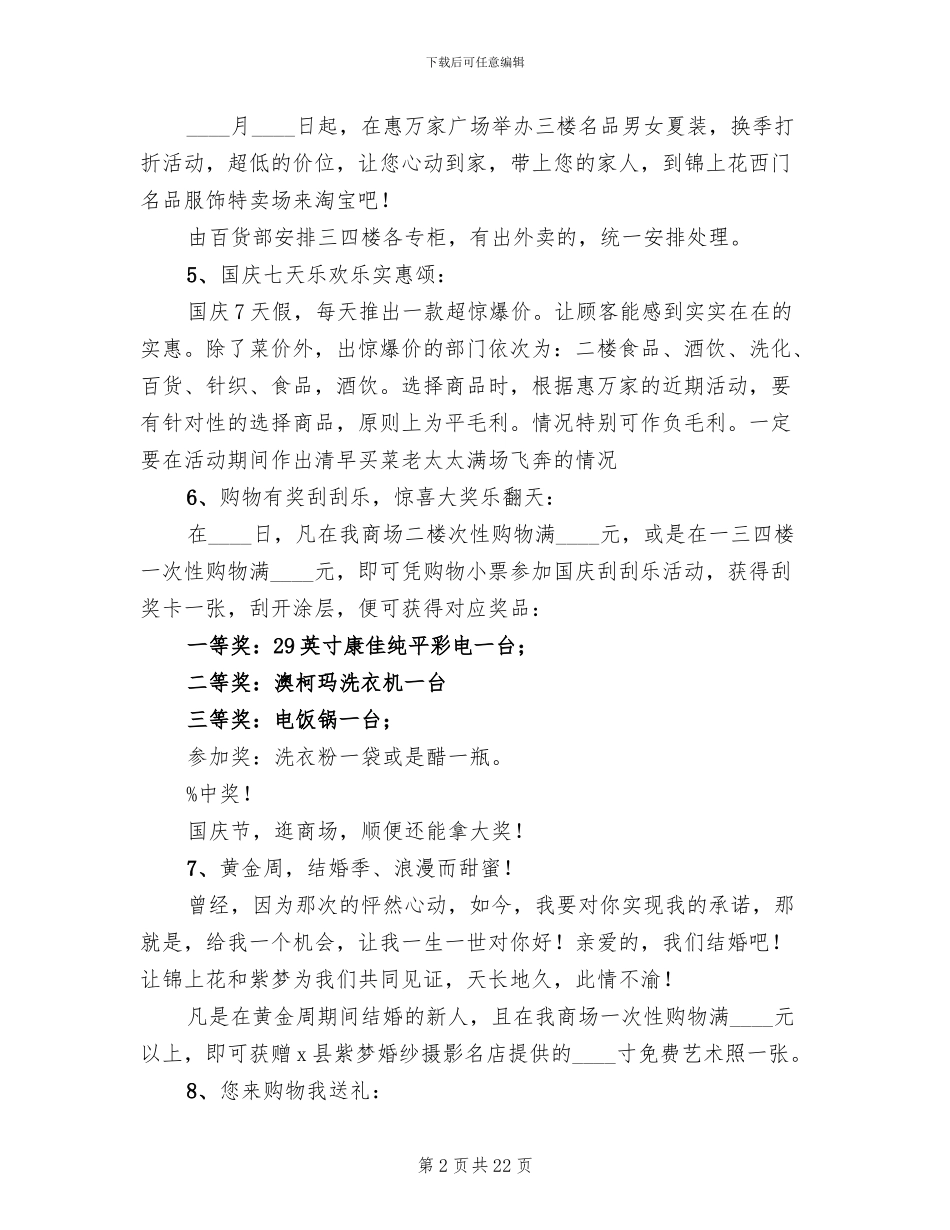 下载后可任意编辑

____月____日起，在惠万家广场举办三楼名品男女夏装，换季打折活动，超低的价位，让您心动到家，带上您的家人，到锦上花西门名品服饰特卖场来淘宝吧！

由百货部安排三四楼各专柜，有出外卖的，统一安排处理。

5、国庆七天乐欢乐实惠颂：

国庆7天假，每天推出一款超惊爆价。让顾客能感到实实在在的实惠。除了菜价外，出惊爆价的部门依次为：二楼食品、酒饮、洗化、百货、针织、食品，酒饮。选择商品时，根据惠万家的近期活动，要有针对性的选择商品，原则上为平毛利。情况特别可作负毛利。一定要在活动期间作出清早买菜老太太满场飞奔的情况

6、购物有奖刮刮乐，惊喜大奖乐翻天：

在____日，凡在我商场二楼次性购物满____元，或是在一三四楼一次性购物满____元，即可凭购物小票参加国庆刮刮乐活动，获得刮奖卡一张，刮开涂层，便可获得对应奖品：

一等奖：29英寸康佳纯平彩电一台；

二等奖：澳柯玛洗衣机一台

三等奖：电饭锅一台；

参加奖：洗衣粉一袋或是醋一瓶。

%中奖！

国庆节，逛商场，顺便还能拿大奖！

7、黄金周，结婚季、浪漫而甜蜜！

曾经，因为那次的怦然心动，如今，我要对你实现我的承诺，那就是，给我一个机会，让我一生一世对你好！亲爱的，我们结婚吧！让锦上花和紫梦为我们共同见证，天长地久，此情不渝！

凡是在黄金周期间结婚的新人，且在我商场一次性购物满____元以上，即可获赠x县紫梦婚纱摄影名店提供的____寸免费艺术照一张。

8、您来购物我送礼：

第2页共22页